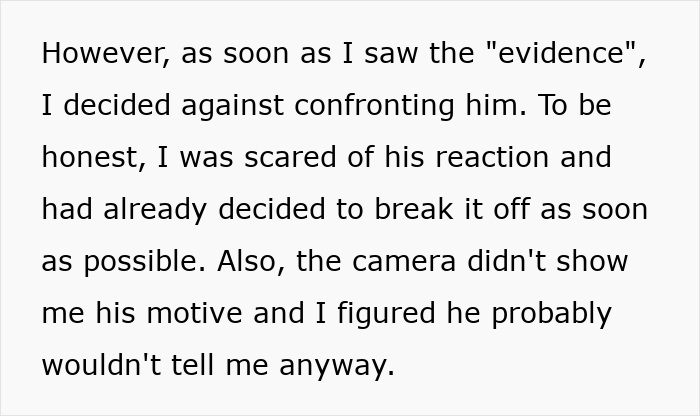 However, as soon as I saw the "evidence", I decided against confronting him. To be honest, I was scared of his reaction and had already decided to break it off as soon as possible. Also, the camera didn't show me his motive and I figured he probably wouldn't tell me anyway.